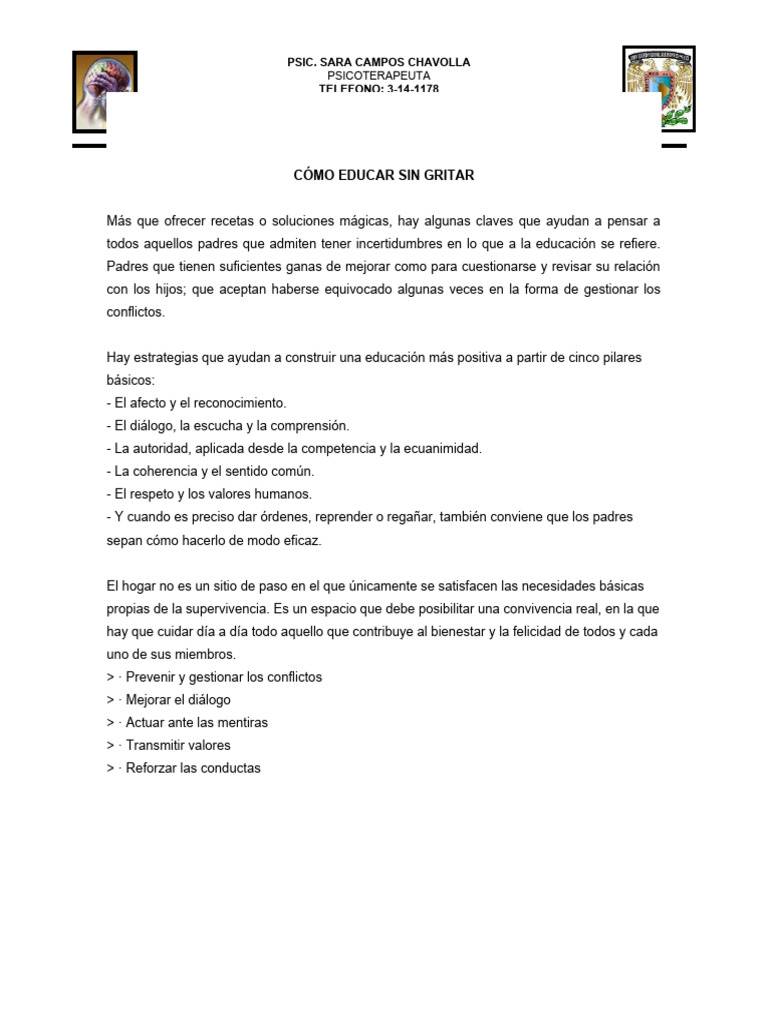 PSIC. SARA CAMPOS CHAVOLLA
PSICOTERAPEUTA
TELEFONO: 3-14-1178

CÓMO EDUCAR SIN GRITAR

Más que ofrecer recetas o soluciones mágicas, hay algunas claves que ayudan a pensar a todos aquellos padres que admiten tener incertidumbres en lo que a la educación se refiere. Padres que tienen suficientes ganas de mejorar como para cuestionarse y revisar su relación con los hijos; que aceptan haberse equivocado algunas veces en la forma de gestionar los conflictos.

Hay estrategias que ayudan a construir una educación más positiva a partir de cinco pilares básicos:
- El afecto y el reconocimiento.
- El diálogo, la escucha y la comprensión.
- La autoridad, aplicada desde la competencia y la ecuanimidad.
- La coherencia y el sentido común.
- El respeto y los valores humanos.
- Y cuando es preciso dar órdenes, reprender o regañar, también conviene que los padres sepan cómo hacerlo de modo eficaz.

El hogar no es un sitio de paso en el que únicamente se satisfacen las necesidades básicas propias de la supervivencia. Es un espacio que debe posibilitar una convivencia real, en la que hay que cuidar día a día todo aquello que contribuye al bienestar y la felicidad de todos y cada uno de sus miembros.
> · Prevenir y gestionar los conflictos
> · Mejorar el diálogo
> · Actuar ante las mentiras
> · Transmitir valores
> · Reforzar las conductas